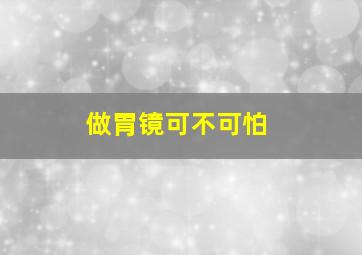 做胃镜可不可怕